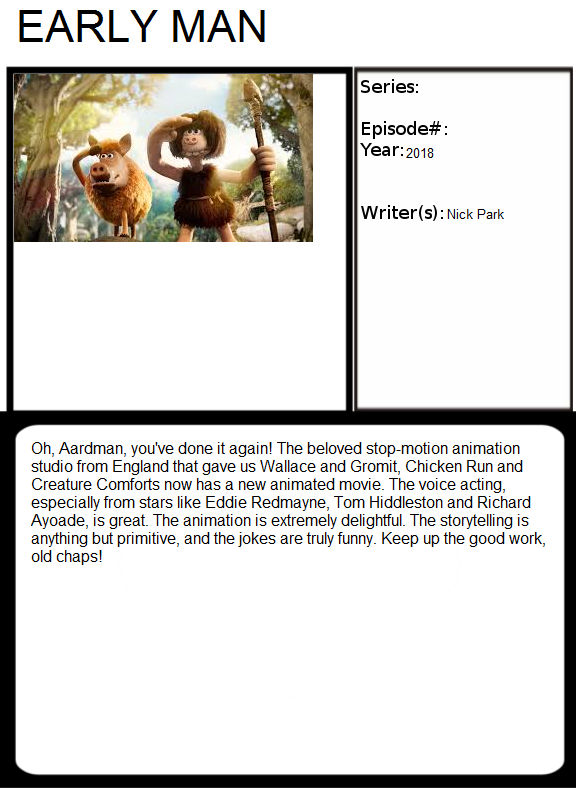 EARLY MAN

Series:

Episode#:
Year: 2018

Writer(s): Nick Park

Oh, Aardman, you've done it again! The beloved stop-motion animation studio from England that gave us Wallace and Gromit, Chicken Run and Creature Comforts now has a new animated movie. The voice acting, especially from stars like Eddie Redmayne, Tom Hiddleston and Richard Ayoade, is great. The animation is extremely delightful. The storytelling is anything but primitive, and the jokes are truly funny. Keep up the good work, old chaps!